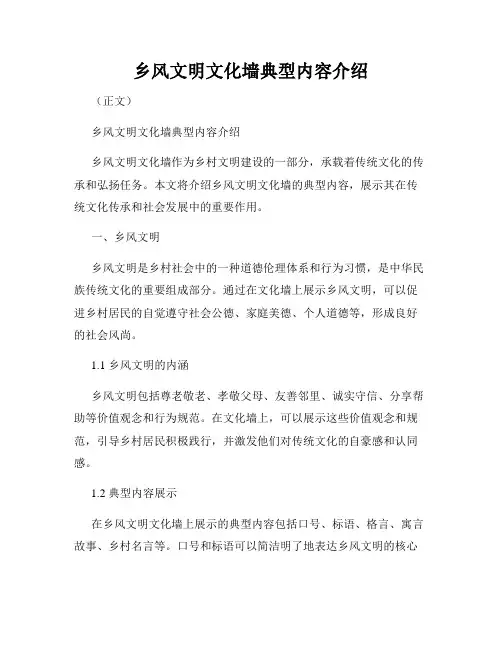 乡风文明文化墙典型内容介绍

（正文）

乡风文明文化墙典型内容介绍

乡风文明文化墙作为乡村文明建设的一部分，承载着传统文化的传承和弘扬任务。本文将介绍乡风文明文化墙的典型内容，展示其在传统文化传承和社会发展中的重要作用。

一、乡风文明

乡风文明是乡村社会中的一种道德伦理体系和行为习惯，是中华民族传统文化的重要组成部分。通过在文化墙上展示乡风文明，可以促进乡村居民的自觉遵守社会公德、家庭美德、个人道德等，形成良好的社会风尚。

1.1 乡风文明的内涵

乡风文明包括尊老敬老、孝敬父母、友善邻里、诚实守信、分享帮助等价值观念和行为规范。在文化墙上，可以展示这些价值观念和规范，引导乡村居民积极践行，并激发他们对传统文化的自豪感和认同感。

1.2 典型内容展示

在乡风文明文化墙上展示的典型内容包括口号、标语、格言、寓言故事、乡村名言等。口号和标语可以简洁明了地表达乡风文明的核心